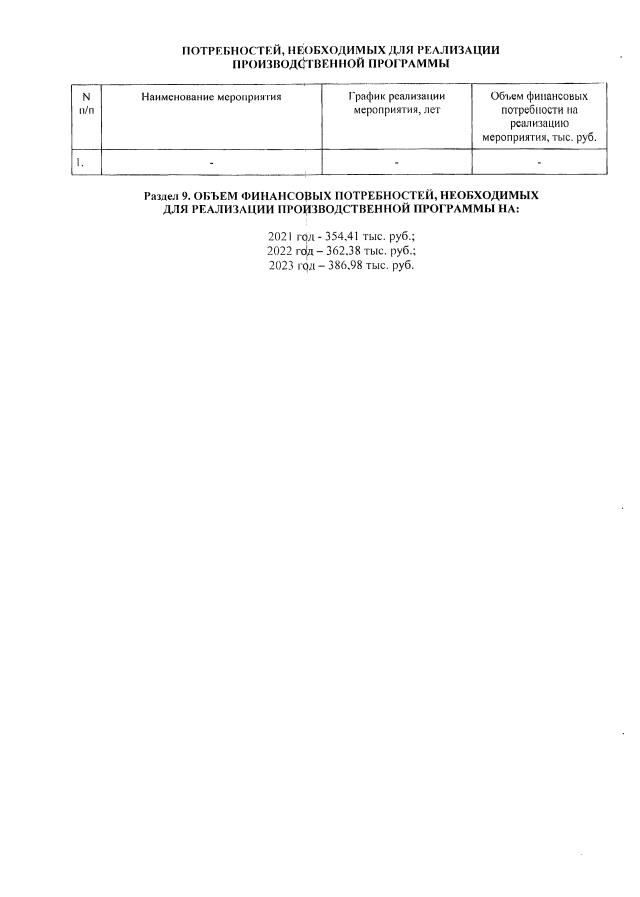 ПОТРЕБНОСТЕЙ, НЕОБХОДИМЫХ ДЛЯ РЕАЛИЗАЦИИ ПРОИЗВОДСТВЕННОЙ ПРОГРАММЫ

| N п/п | Наименование мероприятия | График реализации мероприятия, лет | Объем финансовых потребности на реализацию мероприятия, тыс. руб. |
|---|---|---|---|
| 1. | - | - | - |

Раздел 9. ОБЪЕМ ФИНАНСОВЫХ ПОТРЕБНОСТЕЙ, НЕОБХОДИМЫХ ДЛЯ РЕАЛИЗАЦИИ ПРОИЗВОДСТВЕННОЙ ПРОГРАММЫ НА:

2021 год - 354,41 тыс. руб.;
2022 год – 362,38 тыс. руб.;
2023 год – 386,98 тыс. руб.